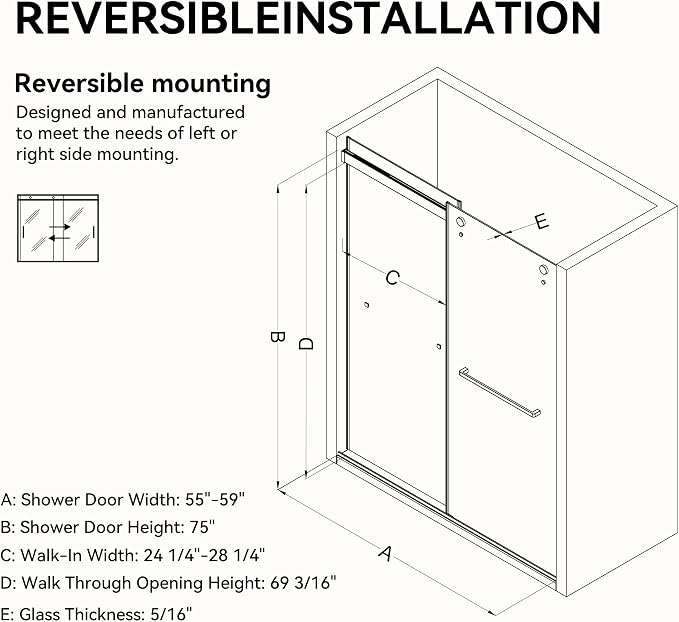 REVERSIBLEINSTALLATION

Reversible mounting

Designed and manufactured to meet the needs of left or right side mounting.

E

C

B

D

A

A: Shower Door Width: 55"-59"

B: Shower Door Height: 75"

C: Walk-In Width: 24 1/4"-28 1/4"

D: Walk Through Opening Height: 69 3/16"

E: Glass Thickness: 5/16"